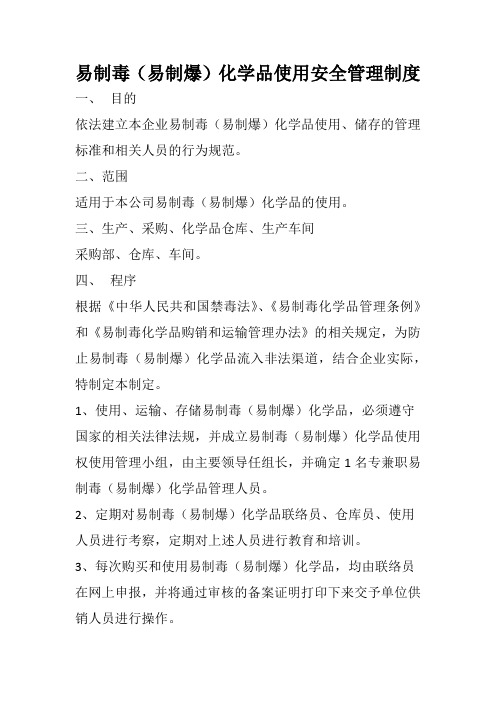 易制毒（易制爆）化学品使用安全管理制度

一、 目的

依法建立本企业易制毒（易制爆）化学品使用、储存的管理标准和相关人员的行为规范。

二、范围

适用于本公司易制毒（易制爆）化学品的使用。

三、生产、采购、化学品仓库、生产车间

采购部、仓库、车间。

四、 程序

根据《中华人民共和国禁毒法》、《易制毒化学品管理条例》和《易制毒化学品购销和运输管理办法》的相关规定，为防止易制毒（易制爆）化学品流入非法渠道，结合企业实际，特制定本制定。

1、使用、运输、存储易制毒（易制爆）化学品，必须遵守国家的相关法律法规，并成立易制毒（易制爆）化学品使用权使用管理小组，由主要领导任组长，并确定 1 名专兼职易制毒（易制爆）化学品管理人员。

2、定期对易制毒（易制爆）化学品联络员、仓库员、使用人员进行考察，定期对上述人员进行教育和培训。

3、每次购买和使用易制毒（易制爆）化学品，均由联络员在网上申报，并将通过审核的备案证明打印下来交予单位供销人员进行操作。